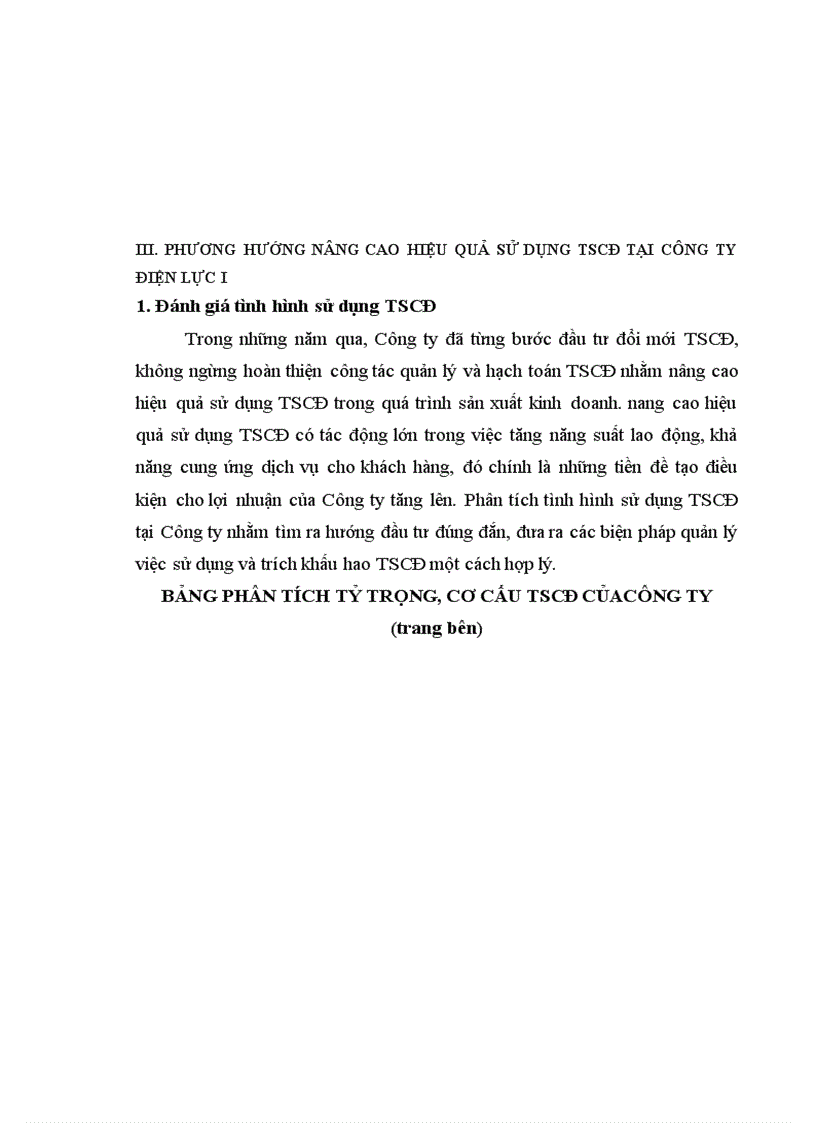 III. PHƯƠNG HƯỚNG NÂNG CAO HIỆU QUẢ SỬ DỤNG TSCĐ TẠI CÔNG TY ĐIỆN LỰC I

1. Đánh giá tình hình sử dụng TSCĐ

Trong những năm qua, Công ty đã từng bước đầu tư đổi mới TSCĐ, không ngừng hoàn thiện công tác quản lý và hạch toán TSCĐ nhằm nâng cao hiệu quả sử dụng TSCĐ trong quá trình sản xuất kinh doanh. nang cao hiệu quả sử dụng TSCĐ có tác động lớn trong việc tăng năng suất lao động, khả năng cung ứng dịch vụ cho khách hàng, đó chính là những tiền đề tạo điều kiện cho lợi nhuận của Công ty tăng lên. Phân tích tình hình sử dụng TSCĐ tại Công ty nhằm tìm ra hướng đầu tư đúng đắn, đưa ra các biện pháp quản lý việc sử dụng và trích khấu hao TSCĐ một cách hợp lý.

BẢNG PHÂN TÍCH TỶ TRỌNG, CƠ CẤU TSCĐ CỦACÔNG TY

(trang bên)